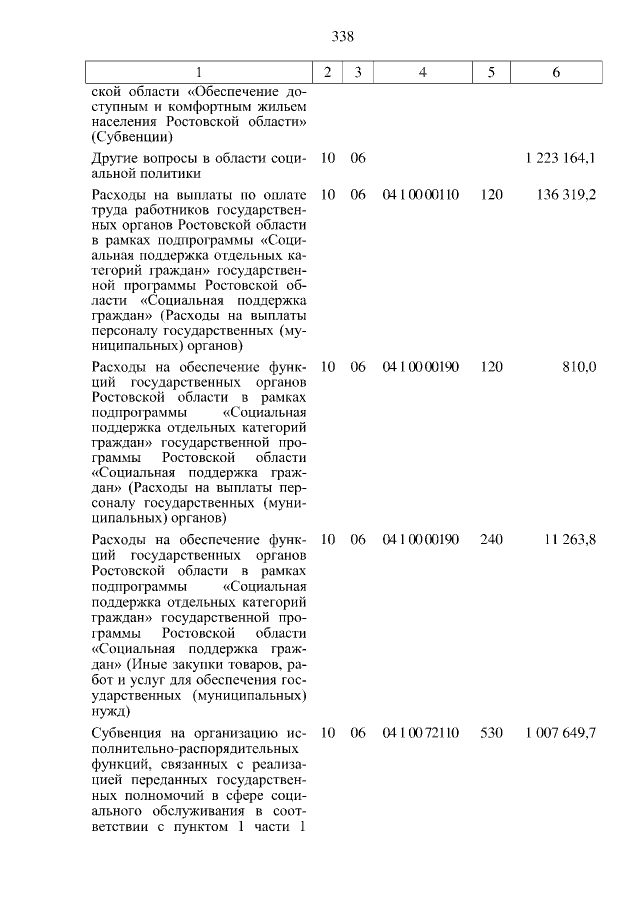 338

| 1 | 2 | 3 | 4 | 5 | 6 |
|---|---|---|---|---|---|
| ской области «Обеспечение доступным и комфортным жильем населения Ростовской области» (Субвенции) | | | | | |
| Другие вопросы в области социальной политики | 10 | 06 | | | 1 223 164,1 |
| Расходы на выплаты по оплате труда работников государственных органов Ростовской области в рамках подпрограммы «Социальная поддержка отдельных категорий граждан» государственной программы Ростовской области «Социальная поддержка граждан» (Расходы на выплаты персоналу государственных (муниципальных) органов) | 10 | 06 | 04 1 00 00110 | 120 | 136 319,2 |
| Расходы на обеспечение функций государственных органов Ростовской области в рамках подпрограммы «Социальная поддержка отдельных категорий граждан» государственной программы Ростовской области «Социальная поддержка граждан» (Расходы на выплаты персоналу государственных (муниципальных) органов) | 10 | 06 | 04 1 00 00190 | 120 | 810,0 |
| Расходы на обеспечение функций государственных органов Ростовской области в рамках подпрограммы «Социальная поддержка отдельных категорий граждан» государственной программы Ростовской области «Социальная поддержка граждан» (Иные закупки товаров, работ и услуг для обеспечения государственных (муниципальных) нужд) | 10 | 06 | 04 1 00 00190 | 240 | 11 263,8 |
| Субвенция на организацию исполнительно-распорядительных функций, связанных с реализацией переданных государственных полномочий в сфере социального обслуживания в соответствии с пунктом 1 части 1 | 10 | 06 | 04 1 00 72110 | 530 | 1 007 649,7 |